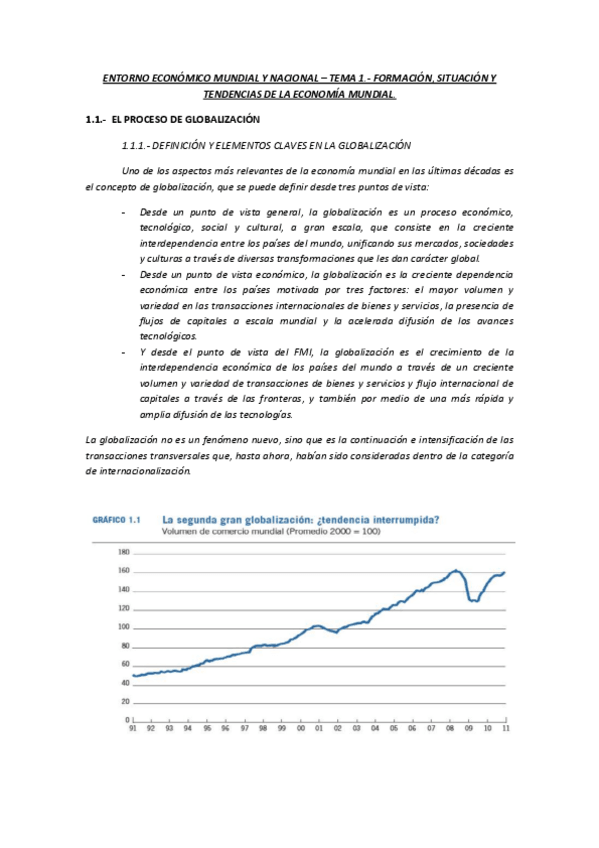 ENTORNO ECONÓMICO MUNDIAL Y NACIONAL – TEMA 1.- FORMACIÓN, SITUACIÓN Y TENDENCIAS DE LA ECONOMÍA MUNDIAL.

1.1.- EL PROCESO DE GLOBALIZACIÓN

1.1.1.- DEFINICIÓN Y ELEMENTOS CLAVES EN LA GLOBALIZACIÓN

Uno de los aspectos más relevantes de la economía mundial en las últimas décadas es el concepto de globalización, que se puede definir desde tres puntos de vista:

- Desde un punto de vista general, la globalización es un proceso económico, tecnológico, social y cultural, a gran escala, que consiste en la creciente interdependencia entre los países del mundo, unificando sus mercados, sociedades y culturas a través de diversas transformaciones que les dan carácter global.
- Desde un punto de vista económico, la globalización es la creciente dependencia económica entre los países motivada por tres factores: el mayor volumen y variedad en las transacciones internacionales de bienes y servicios, la presencia de flujos de capitales a escala mundial y la acelerada difusión de los avances tecnológicos.
- Y desde el punto de vista del FMI, la globalización es el crecimiento de la interdependencia económica de los países del mundo a través de un creciente volumen y variedad de transacciones de bienes y servicios y flujo internacional de capitales a través de las fronteras, y también por medio de una más rápida y amplia difusión de las tecnologías.

La globalización no es un fenómeno nuevo, sino que es la continuación e intensificación de las transacciones transversales que, hasta ahora, habían sido consideradas dentro de la categoría de internacionalización.

GRÁFICO 1.1 La segunda gran globalización: ¿tendencia interrumpida?
Volumen de comercio mundial (Promedio 2000 = 100)

180
160
140
120
100
80
60
40
20
0
91 92 93 94 95 96 97 98 99 00 01 02 03 04 05 06 07 08 09 10 11